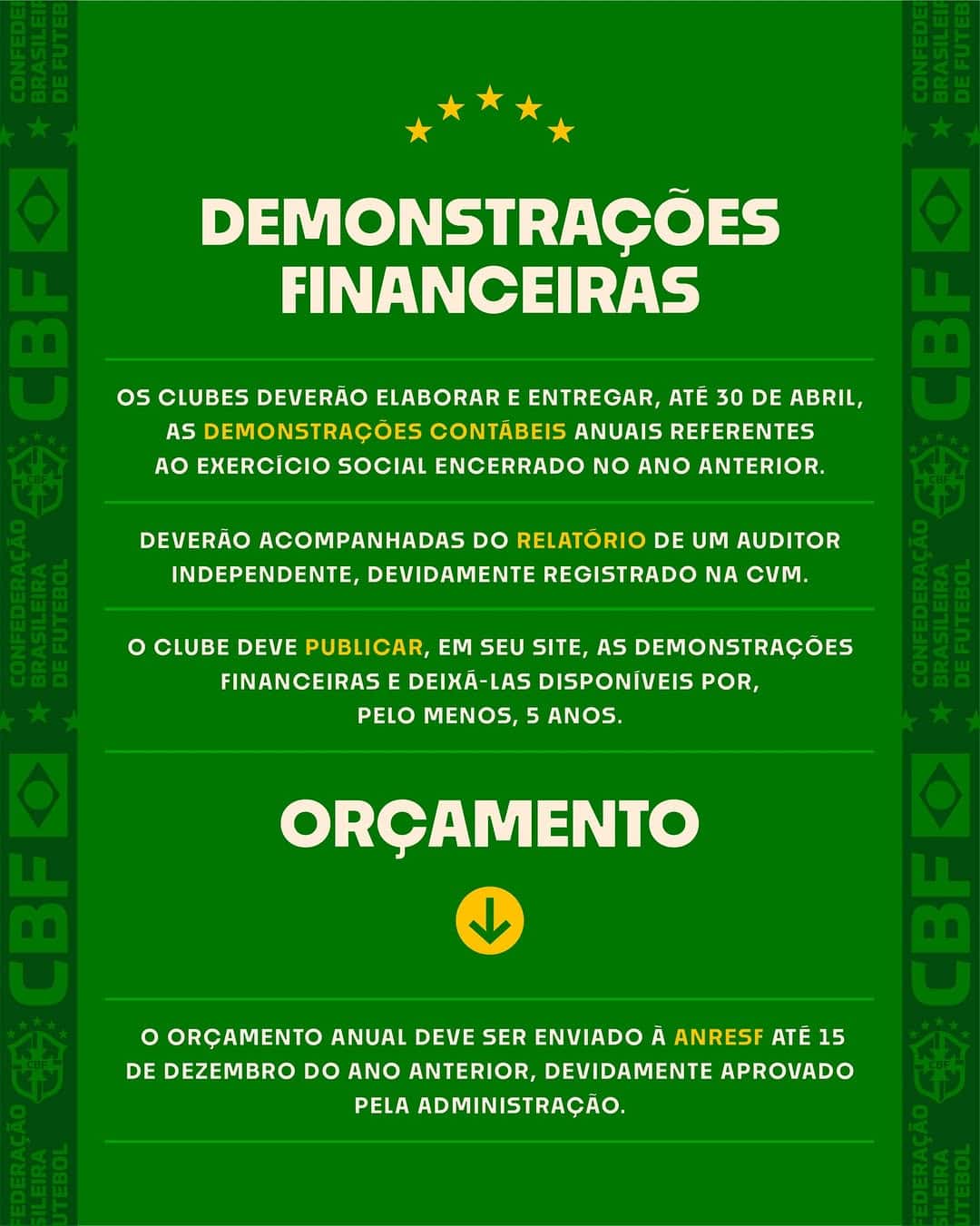 DEMONSTRAÇÕES FINANCEIRAS

OS CLUBES DEVERÃO ELABORAR E ENTREGAR, ATÉ 30 DE ABRIL, AS DEMONSTRAÇÕES CONTÁBEIS ANUAIS REFERENTES AO EXERCÍCIO SOCIAL ENCERRADO NO ANO ANTERIOR.

DEVERÃO ACOMPANHADAS DO RELATÓRIO DE UM AUDITOR INDEPENDENTE, DEVIDAMENTE REGISTRADO NA CVM.

O CLUBE DEVE PUBLICAR, EM SEU SITE, AS DEMONSTRAÇÕES FINANCEIRAS E DEIXÁ-LAS DISPONÍVEIS POR, PELO MENOS, 5 ANOS.

ORÇAMENTO

O ORÇAMENTO ANUAL DEVE SER ENVIADO À ANRESF ATÉ 15 DE DEZEMBRO DO ANO ANTERIOR, DEVIDAMENTE APROVADO PELA ADMINISTRAÇÃO.

CBF
CONFEDERAÇÃO BRASILEIRA DE FUTEBOL